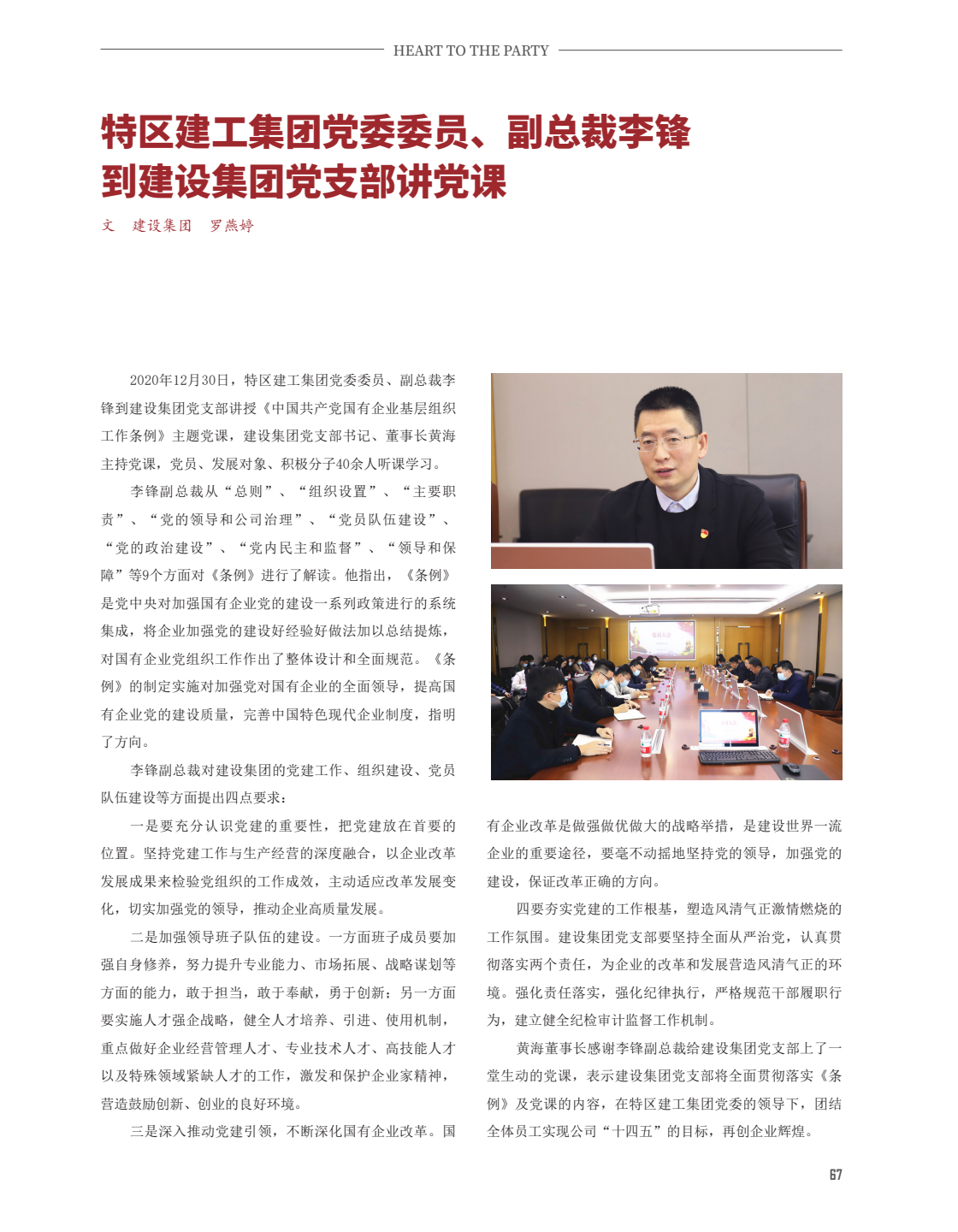 HEART TO THE PARTY

特区建工集团党委委员、副总裁李锋到建设集团党支部讲党课

文 建设集团 罗燕婷

2020年12月30日，特区建工集团党委委员、副总裁李锋到建设集团党支部讲授《中国共产党国有企业基层组织工作条例》主题党课，建设集团党支部书记、董事长黄海主持党课，党员、发展对象、积极分子40余人听课学习。

李锋副总裁从“总则”、“组织设置”、“主要职责”、“党的领导和公司治理”、“党员队伍建设”、“党的政治建设”、“党内民主和监督”、“领导和保障”等9个方面对《条例》进行了解读。他指出，《条例》是党中央对加强国有企业党的建设一系列政策进行的系统集成，将企业加强党的建设好经验好做法加以总结提炼，对国有企业党组织工作作出了整体设计和全面规范。《条例》的制定实施对加强党对国有企业的全面领导，提高国有企业党的建设质量，完善中国特色现代企业制度，指明了方向。

李锋副总裁对建设集团的党建工作、组织建设、党员队伍建设等方面提出四点要求：

一是要充分认识党建的重要性，把党建放在首要的位置。坚持党建工作与生产经营的深度融合，以企业改革发展成果来检验党组织的工作成效，主动适应改革发展变化，切实加强党的领导，推动企业高质量发展。

二是加强领导班子队伍的建设。一方面班子成员要加强自身修养，努力提升专业能力、市场拓展、战略谋划等方面的能力，敢于担当，敢于奉献，勇于创新；另一方面要实施人才强企战略，健全人才培养、引进、使用机制，重点做好企业经营管理人才、专业技术人才、高技能人才以及特殊领域紧缺人才的工作，激发和保护企业家精神，营造鼓励创新、创业的良好环境。

三是深入推动党建引领，不断深化国有企业改革。国有企业改革是做强做优做大的战略举措，是建设世界一流企业的重要途径，要毫不动摇地坚持党的领导，加强党的建设，保证改革正确的方向。

四要夯实党建的工作根基，塑造风清气正激情燃烧的工作氛围。建设集团党支部要坚持全面从严治党，认真贯彻落实两个责任，为企业的改革和发展营造风清气正的环境。强化责任落实，强化纪律执行，严格规范干部履职行为，建立健全纪检审计监督工作机制。

黄海董事长感谢李锋副总裁给建设集团党支部上了一堂生动的党课，表示建设集团党支部将全面贯彻落实《条例》及党课的内容，在特区建工集团党委的领导下，团结全体员工实现公司“十四五”的目标，再创企业辉煌。

67